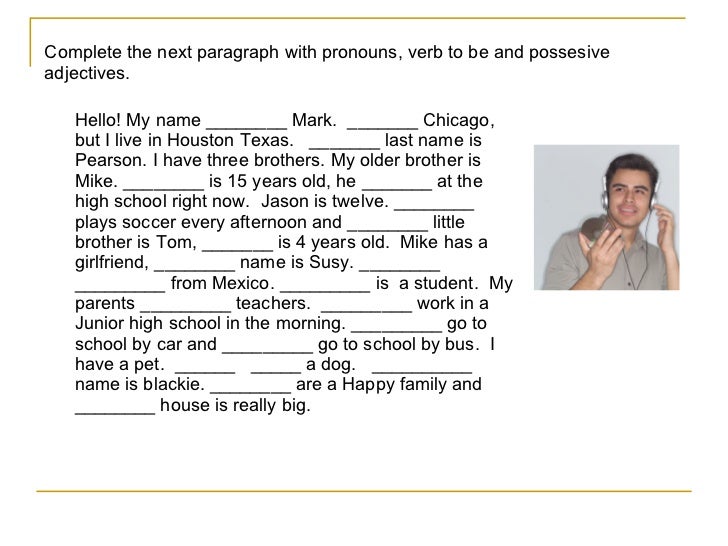 Complete the next paragraph with pronouns, verb to be and possesive adjectives.

Hello! My name ________ Mark. _______ Chicago, but I live in Houston Texas. _______ last name is Pearson. I have three brothers. My older brother is Mike. ________ is 15 years old, he _______ at the high school right now. Jason is twelve. ________ plays soccer every afternoon and ________ little brother is Tom, _______ is 4 years old. Mike has a girlfriend, ________ name is Susy. ________ _________ from Mexico. _________ is a student. My parents _________ teachers. _________ work in a Junior high school in the morning. _________ go to school by car and _________ go to school by bus. I have a pet. ______ _____ a dog. __________ name is blackie. ________ are a Happy family and ________ house is really big.